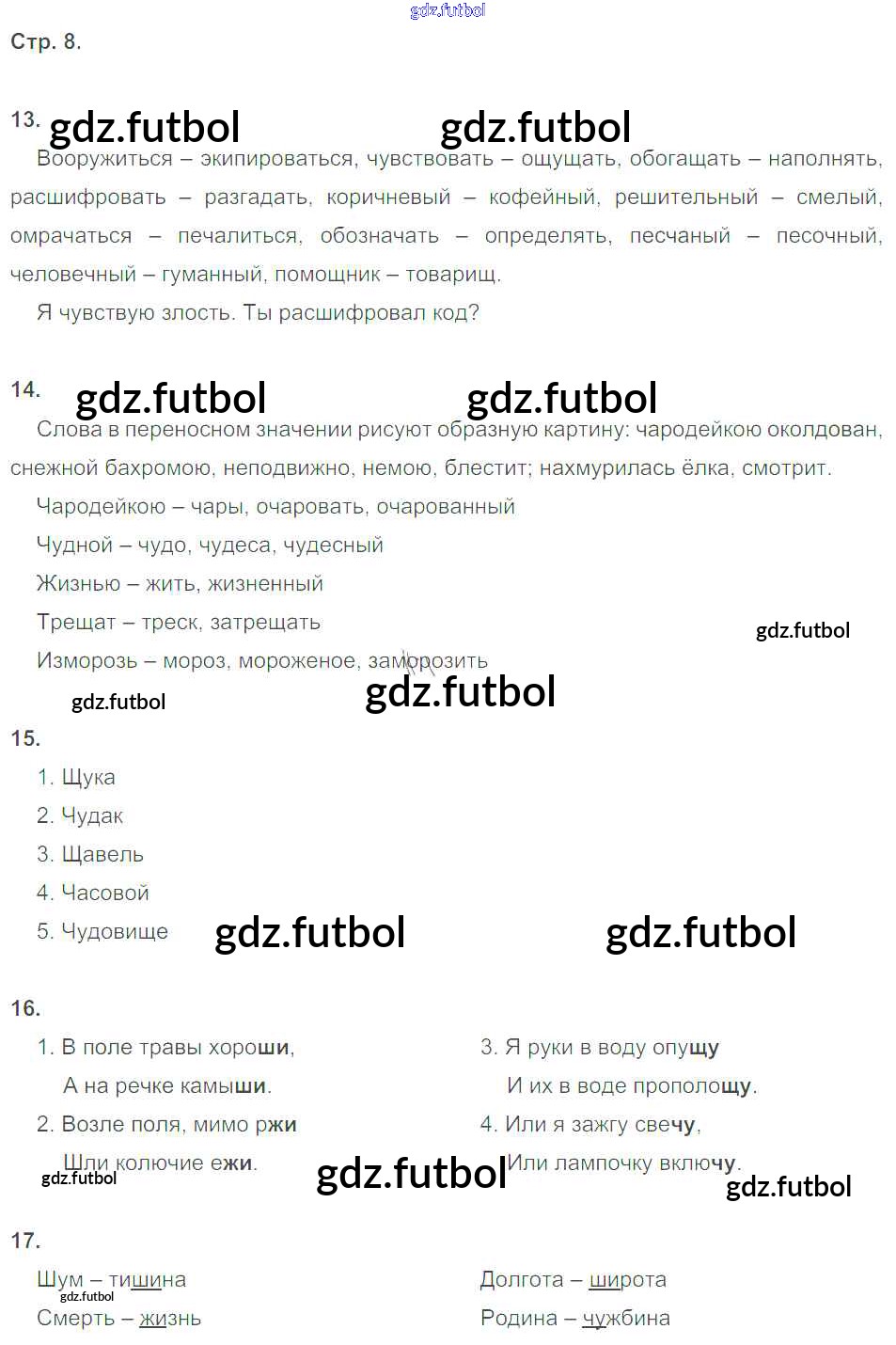 Стр. 8.

13.
Вооружиться – экипироваться, чувствовать – ощущать, обогащать – наполнять, расшифровать – разгадать, коричневый – кофейный, решительный – смелый, омрачаться – печалиться, обозначать – определять, песчаный – песочный, человечный – гуманный, помощник – товарищ.

Я чувствую злость. Ты расшифровал код?

14.
Слова в переносном значении рисуют образную картину: чародейкою околдован, снежной бахромою, неподвижно, немою, блестит; нахмурилась ёлка, смотрит.

Чародейкою – чары, очаровать, очарованный

Чудной – чудо, чудеса, чудесный

Жизнью – жить, жизненный

Трещат – треск, затрещать

Изморозь – мороз, мороженое, заморозить

15.
1. Щука
2. Чудак
3. Щавель
4. Часовой
5. Чудовище

16.
1. В поле травы хороши,
А на речке камыши.
2. Возле поля, мимо ржи
Шли колючие ежи.

3. Я руки в воду опущу
И их в воде прополощу.
4. Или я зажгу свечу,
Или лампочку включу.

17.
Шум – тишина
Смерть – жизнь

Долгота – широта
Родина – чужбина

gdz.futbol